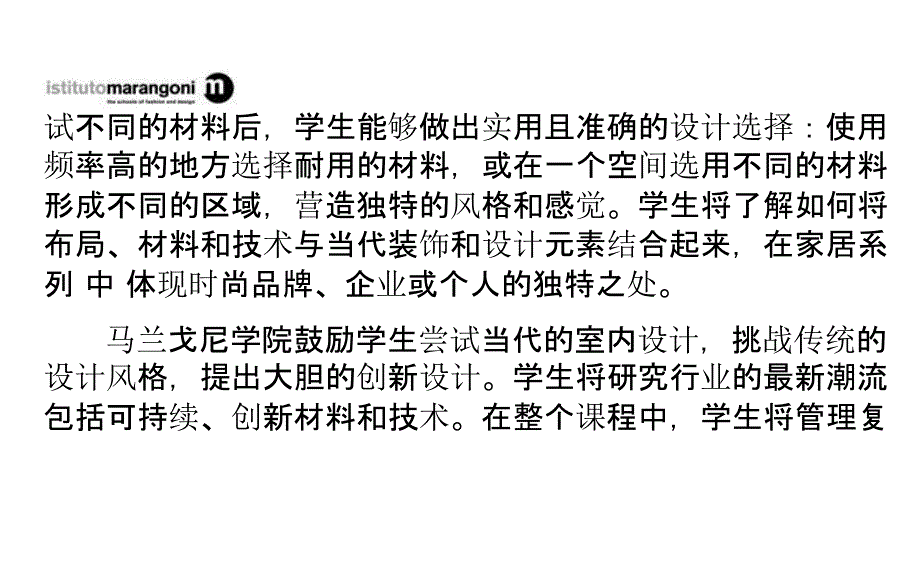 istitutomarangoni m
the schools of fashion and design

试不同的材料后，学生能够做出实用且准确的设计选择：使用频率高的地方选择耐用的材料，或在一个空间选用不同的材料形成不同的区域，营造独特的风格和感觉。学生将了解如何将布局、材料和技术与当代装饰和设计元素结合起来，在家居系列 中 体现时尚品牌、企业或个人的独特之处。

马兰戈尼学院鼓励学生尝试当代的室内设计，挑战传统的设计风格，提出大胆的创新设计。学生将研究行业的最新潮流包括可持续、创新材料和技术。在整个课程中，学生将管理复